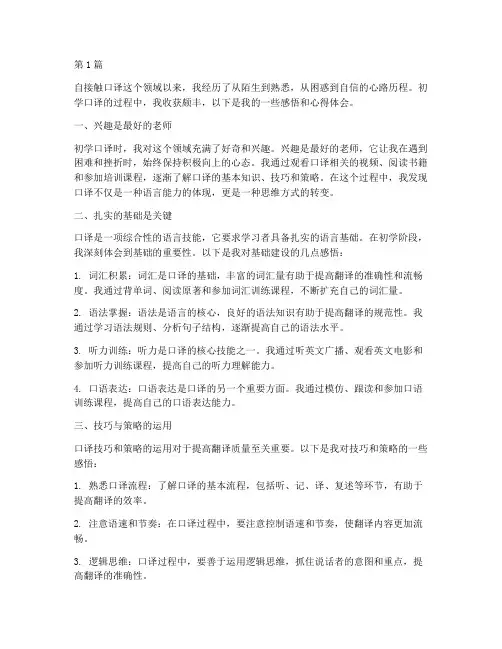 第1篇

自接触口译这个领域以来，我经历了从陌生到熟悉，从困惑到自信的心路历程。初学口译的过程中，我收获颇丰，以下是我的一些感悟和心得体会。

一、兴趣是最好的老师

初学口译时，我对这个领域充满了好奇和兴趣。兴趣是最好的老师，它让我在遇到困难和挫折时，始终保持积极向上的心态。我通过观看口译相关的视频、阅读书籍和参加培训课程，逐渐了解口译的基本知识、技巧和策略。在这个过程中，我发现口译不仅是一种语言能力的体现，更是一种思维方式的转变。

二、扎实的基础是关键

口译是一项综合性的语言技能，它要求学习者具备扎实的语言基础。在初学阶段，我深刻体会到基础的重要性。以下是我对基础建设的几点感悟：

1. 词汇积累：词汇是口译的基础，丰富的词汇量有助于提高翻译的准确性和流畅度。我通过背单词、阅读原著和参加词汇训练课程，不断扩充自己的词汇量。

2. 语法掌握：语法是语言的核心，良好的语法知识有助于提高翻译的规范性。我通过学习语法规则、分析句子结构，逐渐提高自己的语法水平。

3. 听力训练：听力是口译的核心技能之一。我通过听英文广播、观看英文电影和参加听力训练课程，提高自己的听力理解能力。

4. 口语表达：口语表达是口译的另一个重要方面。我通过模仿、跟读和参加口语训练课程，提高自己的口语表达能力。

三、技巧与策略的运用

口译技巧和策略的运用对于提高翻译质量至关重要。以下是我对技巧和策略的一些感悟：

1. 熟悉口译流程：了解口译的基本流程，包括听、记、译、复述等环节，有助于提高翻译的效率。

2. 注意语速和节奏：在口译过程中，要注意控制语速和节奏，使翻译内容更加流畅。

3. 逻辑思维：口译过程中，要善于运用逻辑思维，抓住说话者的意图和重点，提高翻译的准确性。